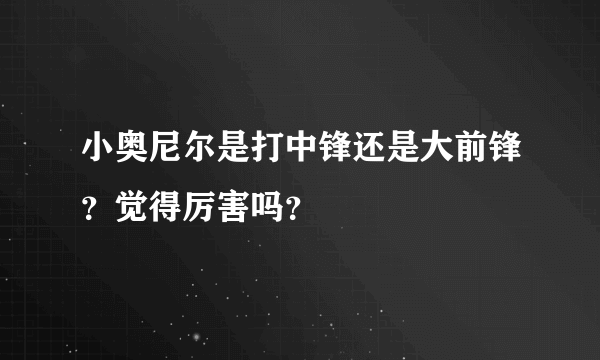 小奥尼尔是打中锋还是大前锋？觉得厉害吗?